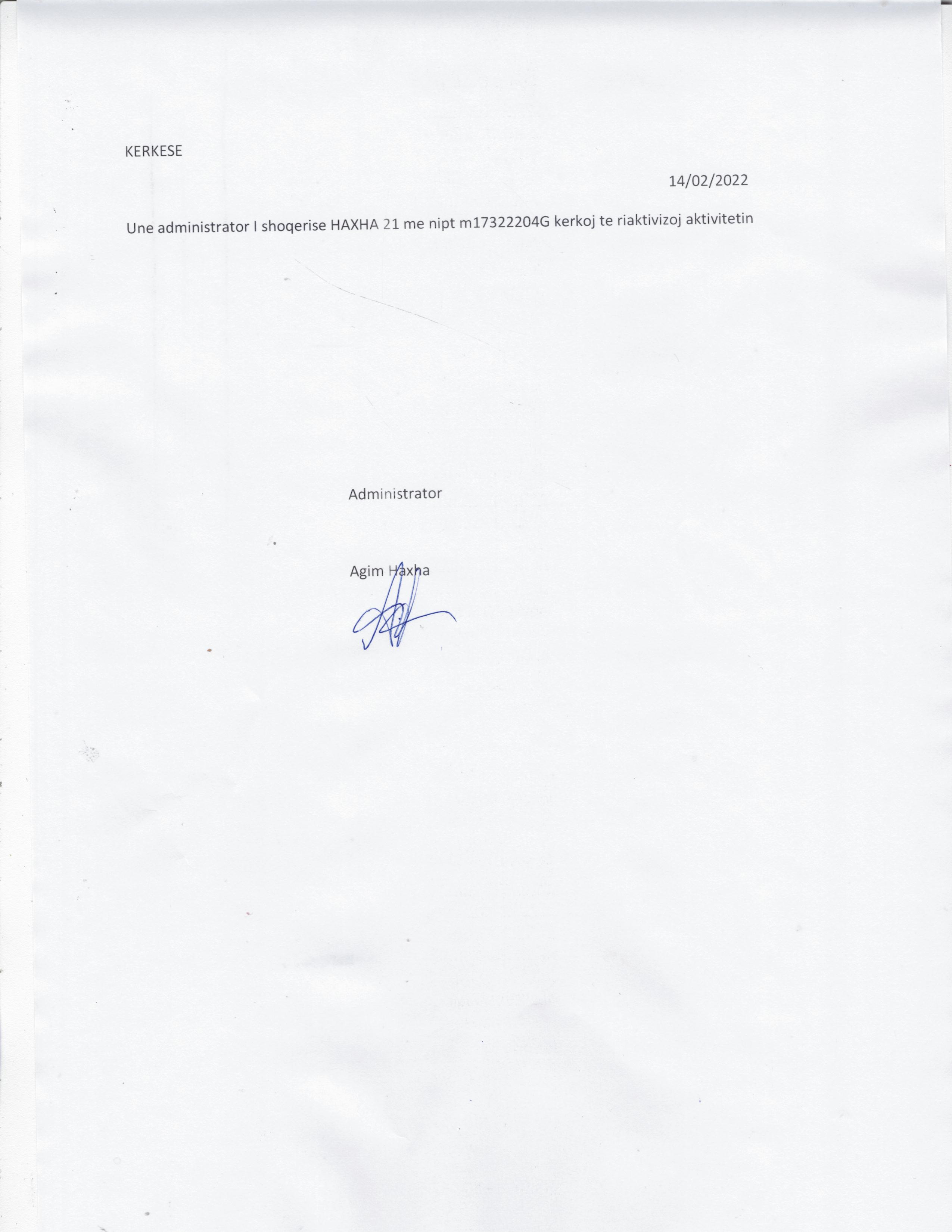 KERKESE

14/02/2022

Une administrator I shoqerise HAXHA 21 me nipt m17322204G kerkoj te riaktivizoj aktivitetin

Administrator

Agim Haxha